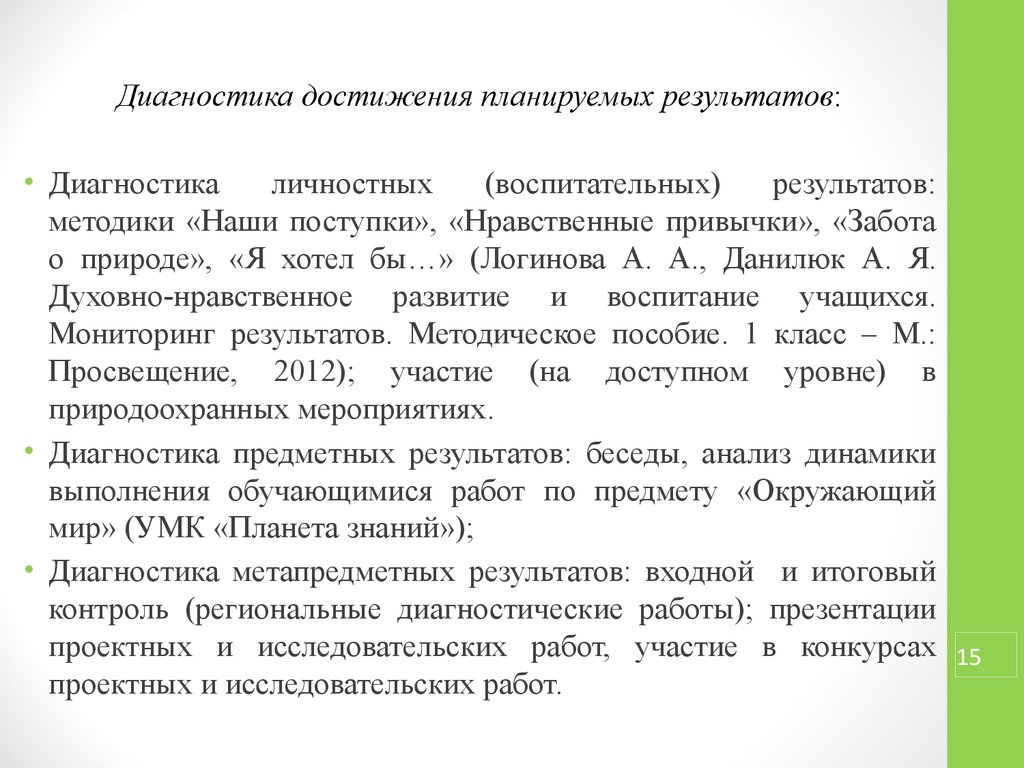 Диагностика достижения планируемых результатов:

• Диагностика личностных (воспитательных) результатов: методики «Наши поступки», «Нравственные привычки», «Забота о природе», «Я хотел бы…» (Логинова А. А., Данилюк А. Я. Духовно-нравственное развитие и воспитание учащихся. Мониторинг результатов. Методическое пособие. 1 класс – М.: Просвещение, 2012); участие (на доступном уровне) в природоохранных мероприятиях.

• Диагностика предметных результатов: беседы, анализ динамики выполнения обучающимися работ по предмету «Окружающий мир» (УМК «Планета знаний»);

• Диагностика метапредметных результатов: входной и итоговый контроль (региональные диагностические работы); презентации проектных и исследовательских работ, участие в конкурсах проектных и исследовательских работ.

15